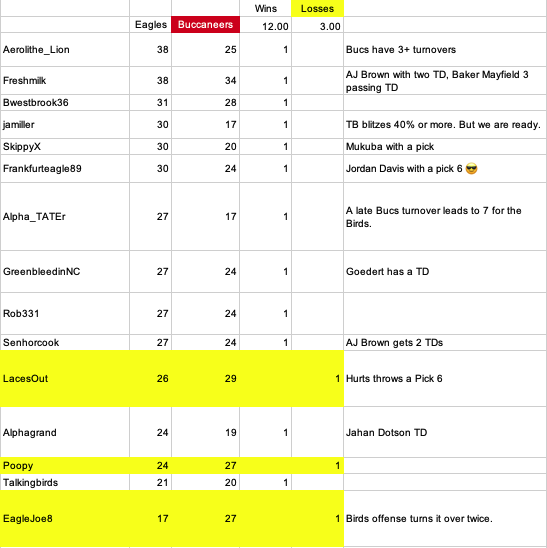 |  |  |  | Wins | Losses |  |
|---|---|---|---|---|---|
|  | Eagles | Buccaneers | 12.00 | 3.00 |  |
| Aerolithe_Lion | 38 | 25 | 1 |  | Bucs have 3+ turnovers |
| Freshmilk | 38 | 34 | 1 |  | AJ Brown with two TD, Baker Mayfield 3 passing TD |
| Bwestbrook36 | 31 | 28 | 1 |  |  |
| jamiller | 30 | 17 | 1 |  | TB blitzes 40% or more. But we are ready. |
| SkippyX | 30 | 20 | 1 |  | Mukuba with a pick |
| Frankfurteagle89 | 30 | 24 | 1 |  | Jordan Davis with a pick 6 😎 |
| Alpha_TATEr | 27 | 17 | 1 |  | A late Bucs turnover leads to 7 for the Birds. |
| GreenbleedinNC | 27 | 24 | 1 |  | Goedert has a TD |
| Rob331 | 27 | 24 | 1 |  |  |
| Senhorcook | 27 | 24 | 1 |  | AJ Brown gets 2 TDs |
| LacesOut | 26 | 29 |  | 1 | Hurts throws a Pick 6 |
| Alphagrand | 24 | 19 | 1 |  | Jahan Dotson TD |
| Poopy | 24 | 27 |  | 1 |  |
| Talkingbirds | 21 | 20 | 1 |  |  |
| EagleJoe8 | 17 | 27 |  | 1 | Birds offense turns it over twice. |